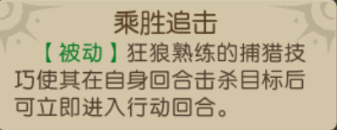 乘胜追击

【被动】狂狼熟练的捕猎技巧使其在自身回合击杀目标后可立即进入行动回合。